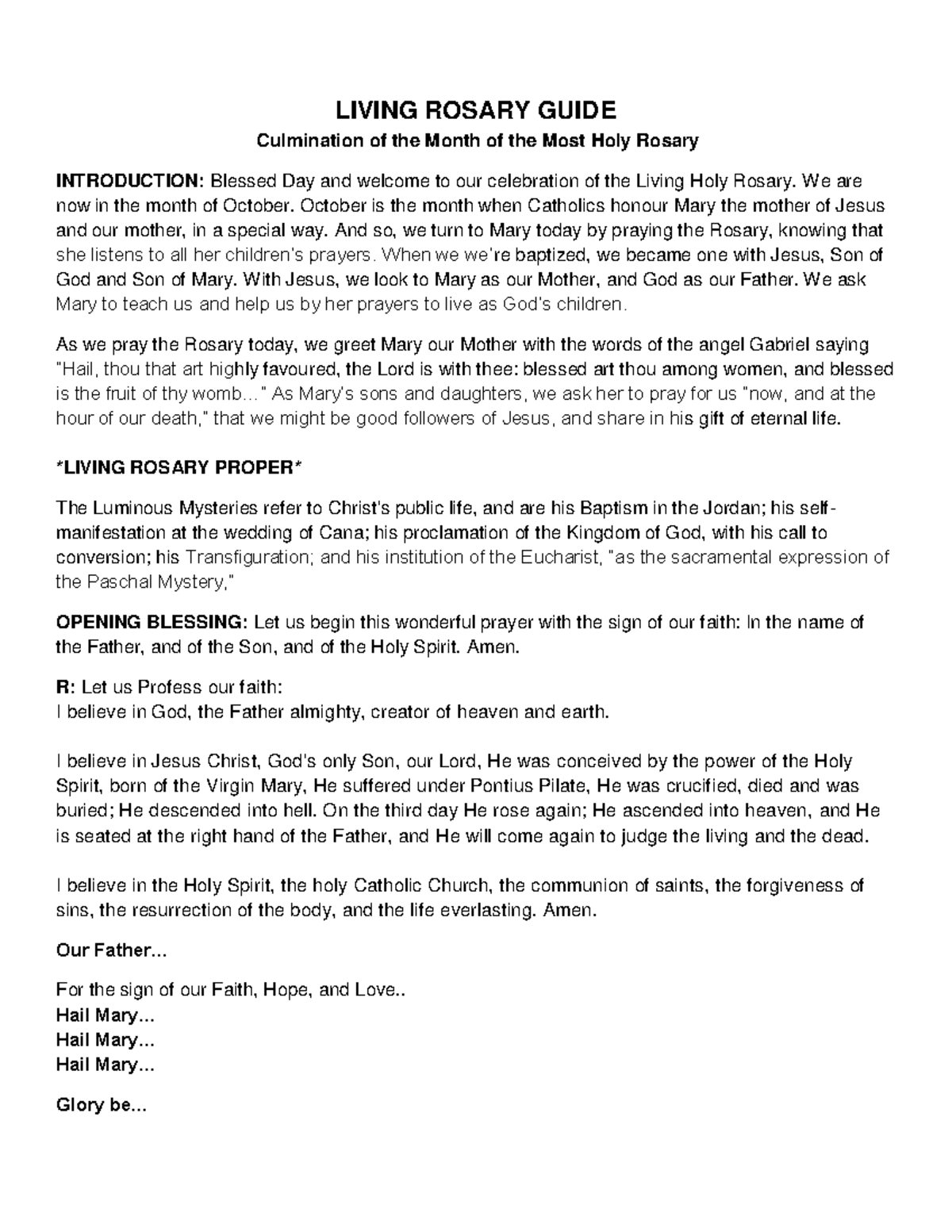 LIVING ROSARY GUIDE

Culmination of the Month of the Most Holy Rosary

INTRODUCTION: Blessed Day and welcome to our celebration of the Living Holy Rosary. We are now in the month of October. October is the month when Catholics honour Mary the mother of Jesus and our mother, in a special way. And so, we turn to Mary today by praying the Rosary, knowing that she listens to all her children's prayers. When we we're baptized, we became one with Jesus, Son of God and Son of Mary. With Jesus, we look to Mary as our Mother, and God as our Father. We ask Mary to teach us and help us by her prayers to live as God's children.

As we pray the Rosary today, we greet Mary our Mother with the words of the angel Gabriel saying "Hail, thou that art highly favoured, the Lord is with thee: blessed art thou among women, and blessed is the fruit of thy womb..." As Mary's sons and daughters, we ask her to pray for us "now, and at the hour of our death," that we might be good followers of Jesus, and share in his gift of eternal life.

*LIVING ROSARY PROPER*

The Luminous Mysteries refer to Christ's public life, and are his Baptism in the Jordan; his self-manifestation at the wedding of Cana; his proclamation of the Kingdom of God, with his call to conversion; his Transfiguration; and his institution of the Eucharist, "as the sacramental expression of the Paschal Mystery,"

OPENING BLESSING: Let us begin this wonderful prayer with the sign of our faith: In the name of the Father, and of the Son, and of the Holy Spirit. Amen.

R: Let us Profess our faith:
I believe in God, the Father almighty, creator of heaven and earth.

I believe in Jesus Christ, God's only Son, our Lord, He was conceived by the power of the Holy Spirit, born of the Virgin Mary, He suffered under Pontius Pilate, He was crucified, died and was buried; He descended into hell. On the third day He rose again; He ascended into heaven, and He is seated at the right hand of the Father, and He will come again to judge the living and the dead.

I believe in the Holy Spirit, the holy Catholic Church, the communion of saints, the forgiveness of sins, the resurrection of the body, and the life everlasting. Amen.

Our Father...

For the sign of our Faith, Hope, and Love..
Hail Mary...
Hail Mary...
Hail Mary...

Glory be...